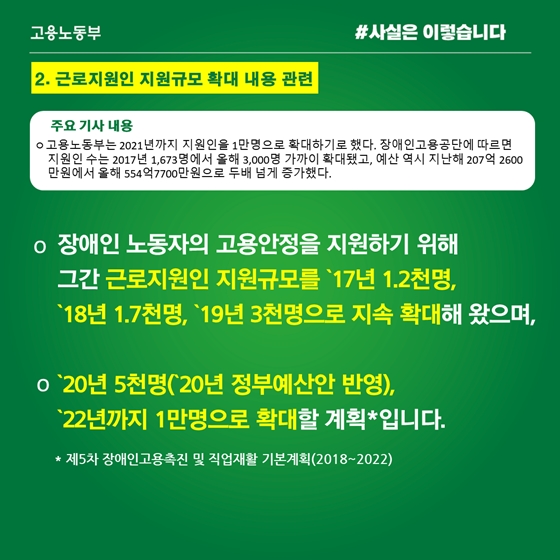 고용노동부

#사실은 이렇습니다

2. 근로지원인 지원규모 확대 내용 관련

주요 기사 내용

o 고용노동부는 2021년까지 지원인을 1만명으로 확대하기로 했다. 장애인고용공단에 따르면 지원인 수는 2017년 1,673명에서 올해 3,000명 가까이 확대됐고, 예산 역시 지난해 207억 2600만원에서 올해 554억7700만원으로 두배 넘게 증가했다.

o 장애인 노동자의 고용안정을 지원하기 위해 그간 근로지원인 지원규모를 `17년 1.2천명, `18년 1.7천명, `19년 3천명으로 지속 확대해 왔으며,

o `20년 5천명(`20년 정부예산안 반영), `22년까지 1만명으로 확대할 계획*입니다.

* 제5차 장애인고용촉진 및 직업재활 기본계획(2018~2022)